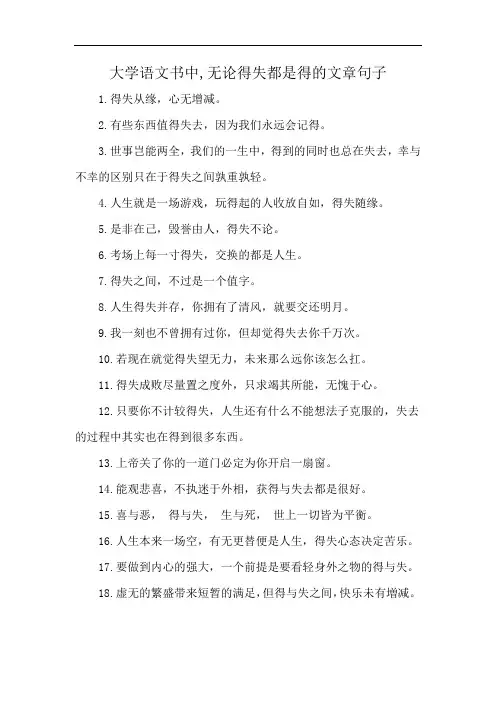 大学语文书中,无论得失都是得的文章句子

1.得失从缘，心无增减。

2.有些东西值得失去，因为我们永远会记得。

3.世事岂能两全，我们的一生中，得到的同时也总在失去，幸与不幸的区别只在于得失之间孰重孰轻。

4.人生就是一场游戏，玩得起的人收放自如，得失随缘。

5.是非在己，毁誉由人，得失不论。

6.考场上每一寸得失，交换的都是人生。

7.得失之间，不过是一个值字。

8.人生得失并存，你拥有了清风，就要交还明月。

9.我一刻也不曾拥有过你，但却觉得失去你千万次。

10.若现在就觉得失望无力，未来那么远你该怎么扛。

11.得失成败尽量置之度外，只求竭其所能，无愧于心。

12.只要你不计较得失，人生还有什么不能想法子克服的，失去的过程中其实也在得到很多东西。

13.上帝关了你的一道门必定为你开启一扇窗。

14.能观悲喜，不执迷于外相，获得与失去都是很好。

15.喜与恶，　得与失，　生与死，　世上一切皆为平衡。

16.人生本来一场空，有无更替便是人生，得失心态决定苦乐。

17.要做到内心的强大，一个前提是要看轻身外之物的得与失。

18.虚无的繁盛带来短暂的满足，但得与失之间，快乐未有增减。